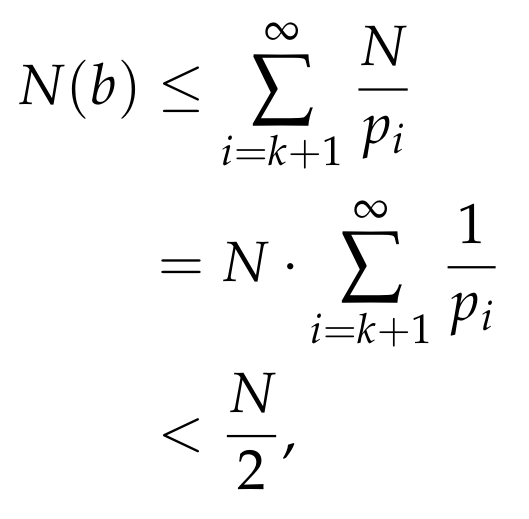 $N(b) \leq \sum_{i=k+1}^{\infty} \frac{N}{p_i}$

$= N \cdot \sum_{i=k+1}^{\infty} \frac{1}{p_i}$

$< \frac{N}{2},$